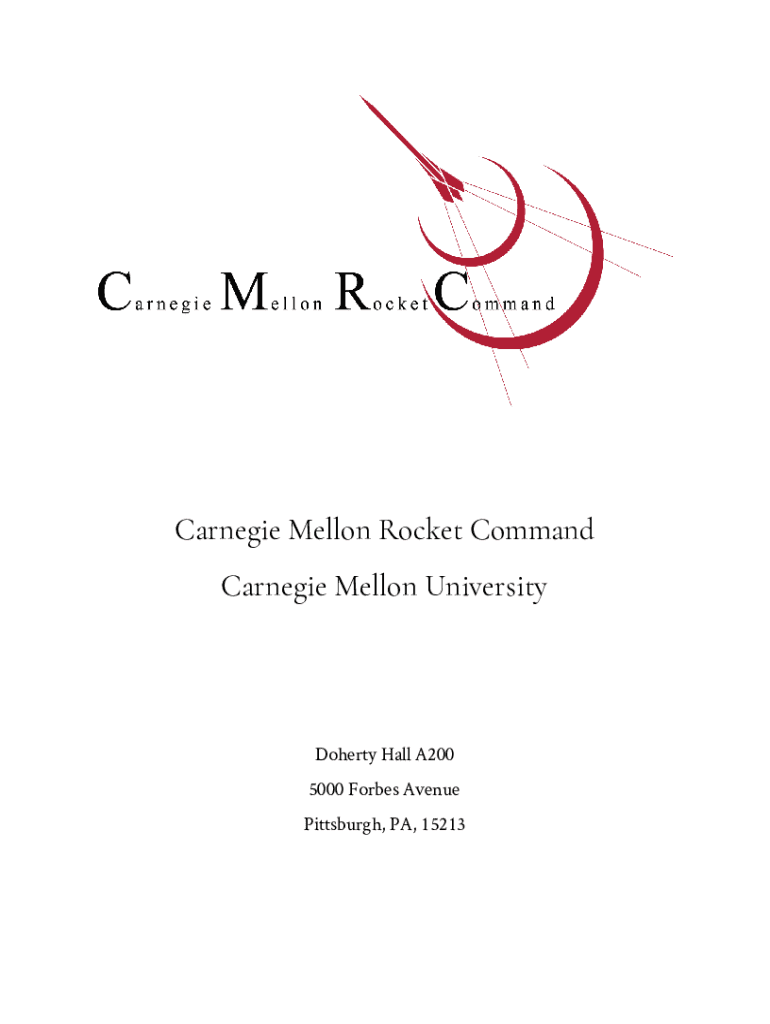 Carnegie Mellon Rocket Command

Carnegie Mellon Rocket Command

Carnegie Mellon University

Doherty Hall A200

5000 Forbes Avenue

Pittsburgh, PA, 15213